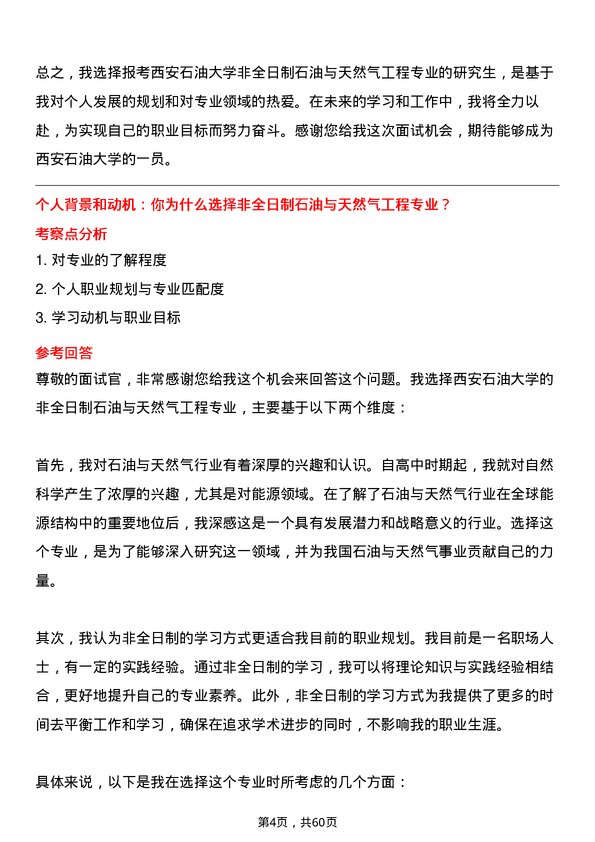 总之，我选择报考西安石油大学非全日制石油与天然气工程专业的研究生，是基于我对个人发展的规划和对专业领域的热爱。在未来的学习和工作中，我将全力以赴，为实现自己的职业目标而努力奋斗。感谢您给我这次面试机会，期待能够成为西安石油大学的一员。

个人背景和动机：你为什么选择非全日制石油与天然气工程专业？

考察点分析

1. 对专业的了解程度
2. 个人职业规划与专业匹配度
3. 学习动机与职业目标

参考回答

尊敬的面试官，非常感谢您给我这个机会来回答这个问题。我选择西安石油大学的非全日制石油与天然气工程专业，主要基于以下两个维度：

首先，我对石油与天然气行业有着深厚的兴趣和认识。自高中时期起，我就对自然科学产生了浓厚的兴趣，尤其是对能源领域。在了解了石油与天然气行业在全球能源结构中的重要地位后，我深感这是一个具有发展潜力和战略意义的行业。选择这个专业，是为了能够深入研究这一领域，并为我国石油与天然气事业贡献自己的力量。

其次，我认为非全日制的学习方式更适合我目前的职业规划。我目前是一名职场人士，有一定的实践经验。通过非全日制的学习，我可以将理论知识与实践经验相结合，更好地提升自己的专业素养。此外，非全日制的学习方式为我提供了更多的时间去平衡工作和学习，确保在追求学术进步的同时，不影响我的职业生涯。

具体来说，以下是我在选择这个专业时所考虑的几个方面：

第4页，共60页